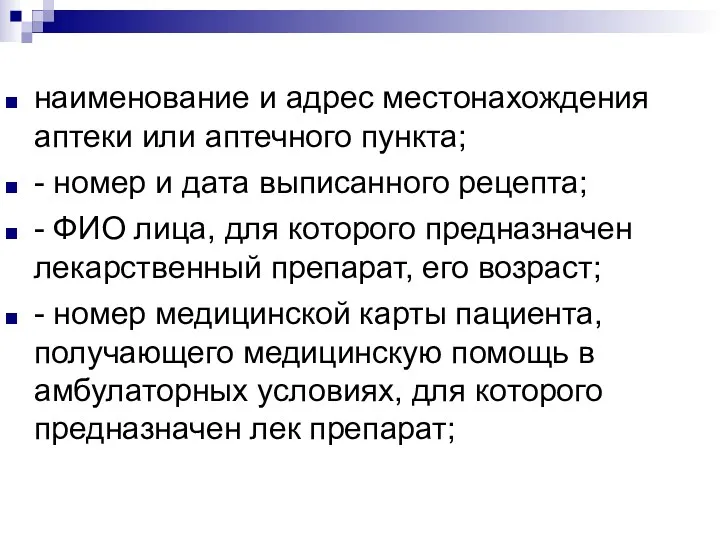 наименование и адрес местонахождения аптеки или аптечного пункта;

- номер и дата выписанного рецепта;

- ФИО лица, для которого предназначен лекарственный препарат, его возраст;

- номер медицинской карты пациента, получающего медицинскую помощь в амбулаторных условиях, для которого предназначен лек препарат;